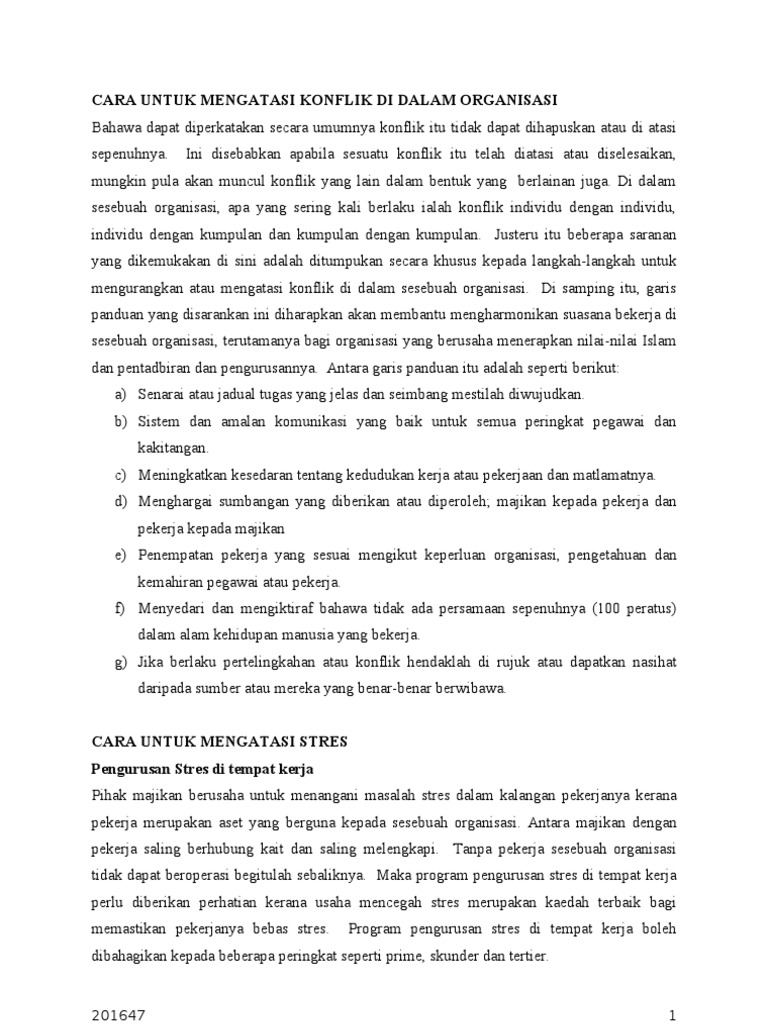 CARA UNTUK MENGATASI KONFLIK DI DALAM ORGANISASI

Bahawa dapat diperkatakan secara umumnya konflik itu tidak dapat dihapuskan atau di atasi sepenuhnya. Ini disebabkan apabila sesuatu konflik itu telah diatasi atau diselesaikan, mungkin pula akan muncul konflik yang lain dalam bentuk yang berlainan juga. Di dalam sesebuah organisasi, apa yang sering kali berlaku ialah konflik individu dengan individu, individu dengan kumpulan dan kumpulan dengan kumpulan. Justeru itu beberapa saranan yang dikemukakan di sini adalah ditumpukan secara khusus kepada langkah-langkah untuk mengurangkan atau mengatasi konflik di dalam sesebuah organisasi. Di samping itu, garis panduan yang disarankan ini diharapkan akan membantu mengharmonikan suasana bekerja di sesebuah organisasi, terutamanya bagi organisasi yang berusaha menerapkan nilai-nilai Islam dan pentadbiran dan pengurusannya. Antara garis panduan itu adalah seperti berikut:

a) Senarai atau jadual tugas yang jelas dan seimbang mestilah diwujudkan.
b) Sistem dan amalan komunikasi yang baik untuk semua peringkat pegawai dan kakitangan.
c) Meningkatkan kesedaran tentang kedudukan kerja atau pekerjaan dan matlamatnya.
d) Menghargai sumbangan yang diberikan atau diperoleh; majikan kepada pekerja dan pekerja kepada majikan
e) Penempatan pekerja yang sesuai mengikut keperluan organisasi, pengetahuan dan kemahiran pegawai atau pekerja.
f) Menyedari dan mengiktiraf bahawa tidak ada persamaan sepenuhnya (100 peratus) dalam alam kehidupan manusia yang bekerja.
g) Jika berlaku pertelingkahan atau konflik hendaklah di rujuk atau dapatkan nasihat daripada sumber atau mereka yang benar-benar berwibawa.

CARA UNTUK MENGATASI STRES

Pengurusan Stres di tempat kerja

Pihak majikan berusaha untuk menangani masalah stres dalam kalangan pekerjanya kerana pekerja merupakan aset yang berguna kepada sesebuah organisasi. Antara majikan dengan pekerja saling berhubung kait dan saling melengkapi. Tanpa pekerja sesebuah organisasi tidak dapat beroperasi begitulah sebaliknya. Maka program pengurusan stres di tempat kerja perlu diberikan perhatian kerana usaha mencegah stres merupakan kaedah terbaik bagi memastikan pekerjanya bebas stres. Program pengurusan stres di tempat kerja boleh dibahagikan kepada beberapa peringkat seperti prime, skunder dan tertier.

201647 1